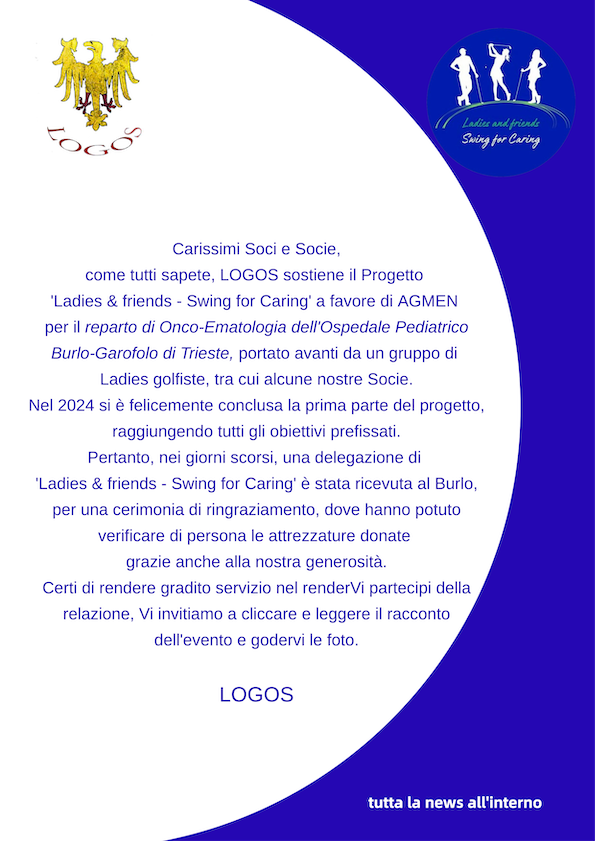 LOGOS

Ladies and friends
Swing for Caring

Carissimi Soci e Socie,
come tutti sapete, LOGOS sostiene il Progetto 'Ladies & friends - Swing for Caring' a favore di AGMEN per il reparto di Onco-Ematologia dell'Ospedale Pediatrico Burlo-Garofolo di Trieste, portato avanti da un gruppo di Ladies golfiste, tra cui alcune nostre Socie.
Nel 2024 si è felicemente conclusa la prima parte del progetto, raggiungendo tutti gli obiettivi prefissati.
Pertanto, nei giorni scorsi, una delegazione di 'Ladies & friends - Swing for Caring' è stata ricevuta al Burlo, per una cerimonia di ringraziamento, dove hanno potuto verificare di persona le attrezzature donate grazie anche alla nostra generosità.
Certi di rendere gradito servizio nel renderVi partecipi della relazione, Vi invitiamo a cliccare e leggere il racconto dell'evento e godervi le foto.

LOGOS

tutta la news all'interno